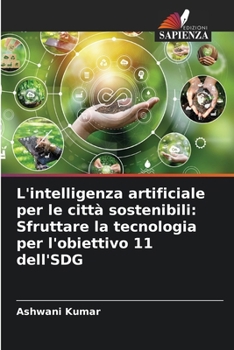 EDIZIONI
SAPIENZA

L'intelligenza artificiale per le città sostenibili: Sfruttare la tecnologia per l'obiettivo 11 dell'SDG

Ashwani Kumar